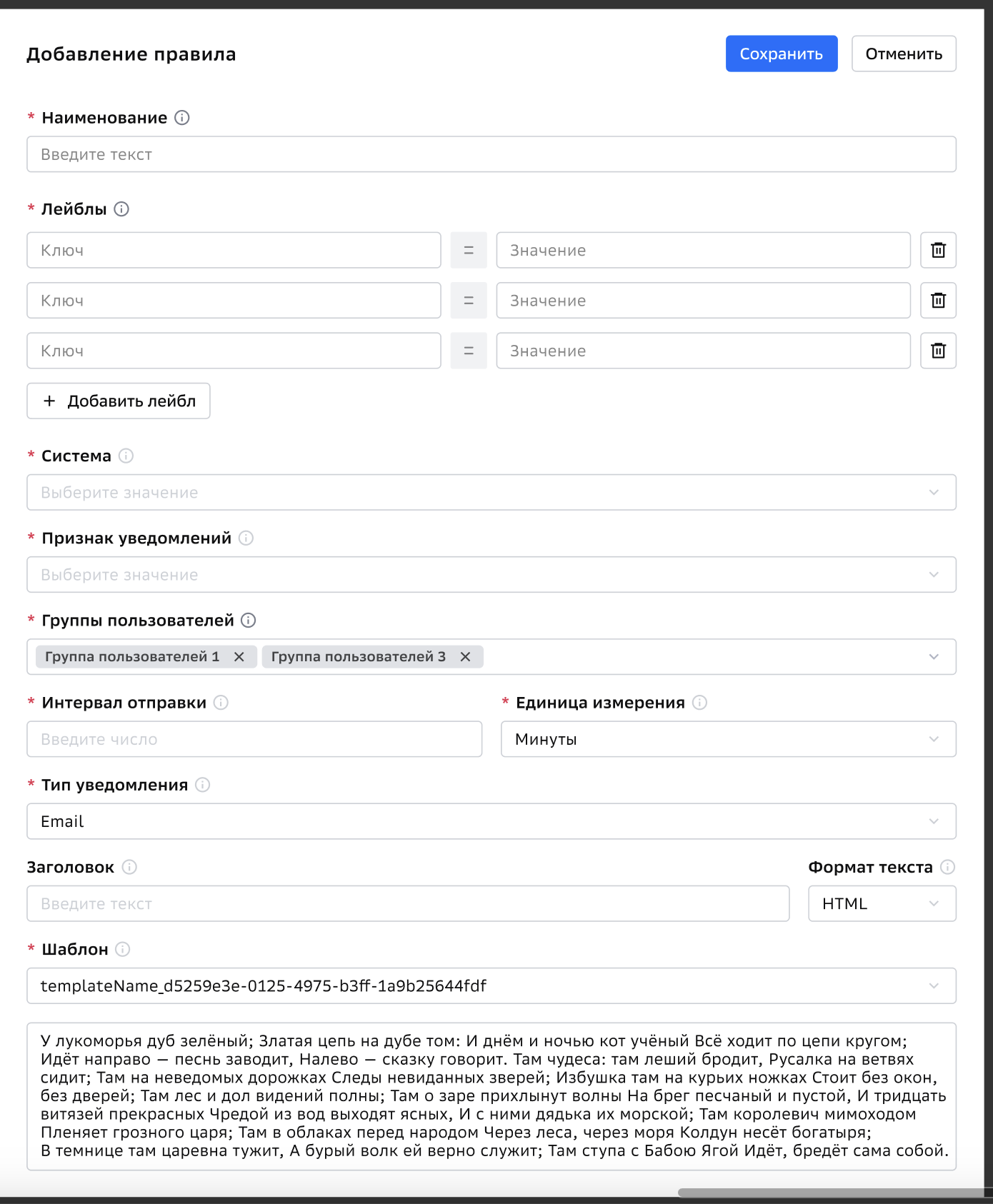 Добавление правила

Сохранить

Отменить

* Наименование

Введите текст

* Лейблы

Ключ

=

Значение

Ключ

=

Значение

Ключ

=

Значение

+ Добавить лейбл

* Система

Выберите значение

* Признак уведомлений

Выберите значение

* Группы пользователей

Группа пользователей 1 ✕ Группа пользователей 3 ✕

* Интервал отправки

Введите число

* Единица измерения

Минуты

* Тип уведомления

Email

Заголовок

Введите текст

Формат текста

HTML

* Шаблон

templateName_d5259e3e-0125-4975-b3ff-1a9b25644fdf

У лукоморья дуб зелёный; Златая цепь на дубе том: И днём и ночью кот учёный Всё ходит по цепи кругом; Идёт направо — песнь заводит, Налево — сказку говорит. Там чудеса: там леший бродит, Русалка на ветвях сидит; Там на неведомых дорожках Следы невиданных зверей; Избушка там на курьих ножках Стоит без окон, без дверей; Там лес и дол видений полны; Там о заре прихлынут волны На брег песчаный и пустой, И тридцать витязей прекрасных Чредой из вод выходят ясных, И с ними дядька их морской; Там королевич мимоходом Пленяет грозного царя; Там в облаках перед народом Через леса, через моря Колдун несёт богатыря; В темнице там царевна тужит, А бурый волк ей верно служит; Там ступа с Бабою Ягой Идёт, бредёт сама собой.